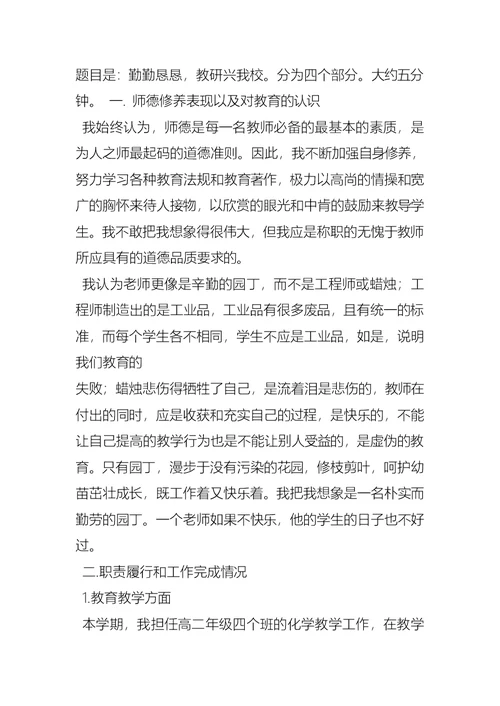 题目是：勤勤恳恳，教研兴我校。分为四个部分。大约五分钟。　一. 师德修养表现以及对教育的认识

我始终认为，师德是每一名教师必备的最基本的素质，是为人之师最起码的道德准则。因此，我不断加强自身修养，努力学习各种教育法规和教育著作，极力以高尚的情操和宽广的胸怀来待人接物，以欣赏的眼光和中肯的鼓励来教导学生。我不敢把我想象得很伟大，但我应是称职的无愧于教师所应具有的道德品质要求的。

我认为老师更像是辛勤的园丁，而不是工程师或蜡烛；工程师制造出的是工业品，工业品有很多废品，且有统一的标准，而每个学生各不相同，学生不应是工业品，如是，说明我们教育的

失败；蜡烛悲伤得牺牲了自己，是流着泪是悲伤的，教师在付出的同时，应是收获和充实自己的过程，是快乐的，不能让自己提高的教学行为也是不能让别人受益的，是虚伪的教育。只有园丁，漫步于没有污染的花园，修枝剪叶，呵护幼苗茁壮成长，既工作着又快乐着。我把我想象是一名朴实而勤劳的园丁。一个老师如果不快乐，他的学生的日子也不好过。

二.职责履行和工作完成情况

1.教育教学方面

本学期，我担任高二年级四个班的化学教学工作，在教学